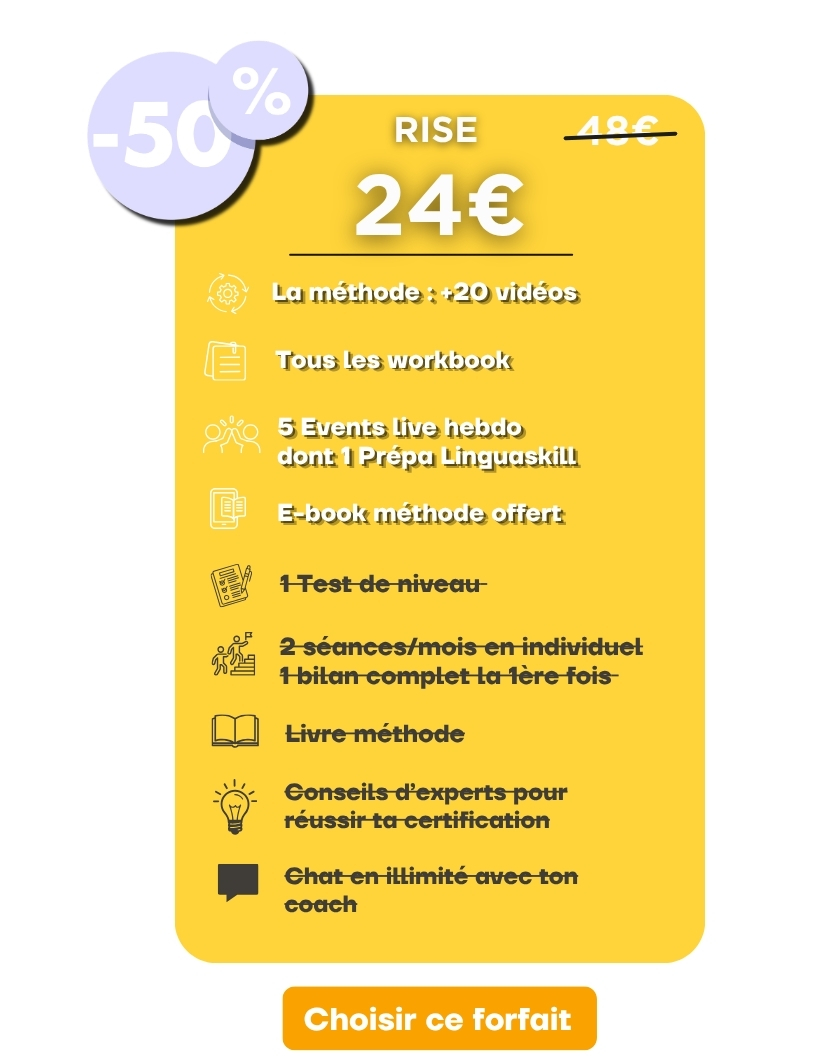 -50 %

RISE 48€

24€

La méthode : +20 vidéos

Tous les workbook

5 Events live hebdo dont 1 Prépa Linguaskill

E-book méthode offert

1 Test de niveau

2 séances/mois en individuel 1 bilan complet la 1ère fois

Livre méthode

Conseils d'experts pour réussir ta certification

Chat en illimité avec ton coach

Choisir ce forfait